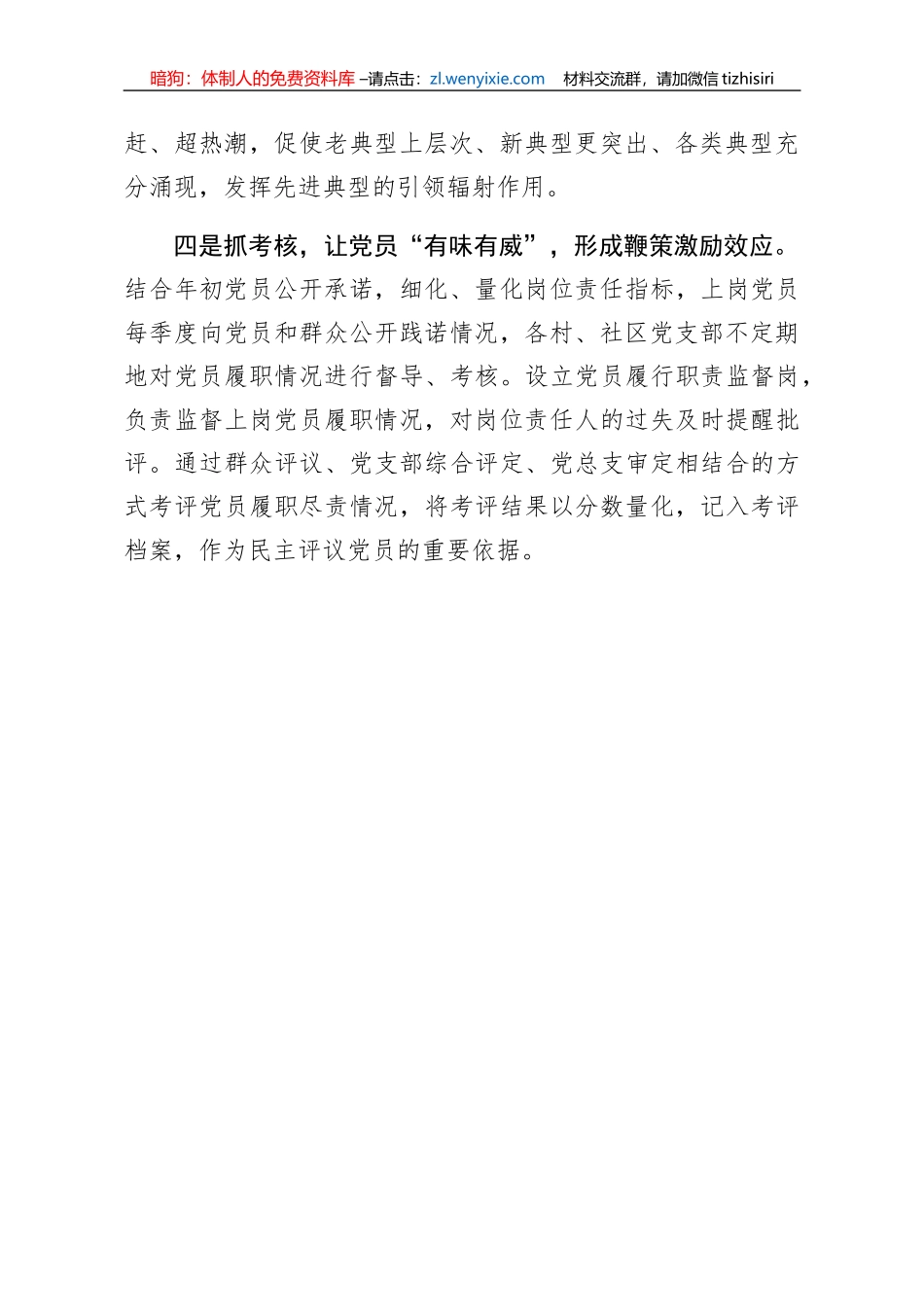 暗狗：体制人的免费资料库 –请点击：zl.wenyixie.com　材料交流群，请加微信 tizhisiri

赶、超热潮，促使老典型上层次、新典型更突出、各类典型充分涌现，发挥先进典型的引领辐射作用。

四是抓考核，让党员“有味有威”，形成鞭策激励效应。结合年初党员公开承诺，细化、量化岗位责任指标，上岗党员每季度向党员和群众公开践诺情况，各村、社区党支部不定期地对党员履职情况进行督导、考核。设立党员履行职责监督岗，负责监督上岗党员履职情况，对岗位责任人的过失及时提醒批评。通过群众评议、党支部综合评定、党总支审定相结合的方式考评党员履职尽责情况，将考评结果以分数量化，记入考评档案，作为民主评议党员的重要依据。